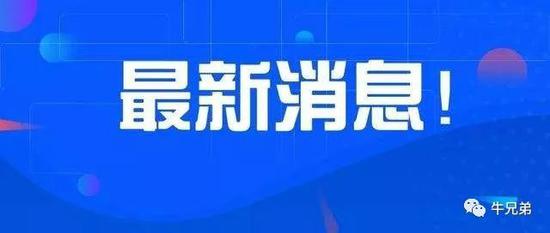 最新消息！

牛兄弟